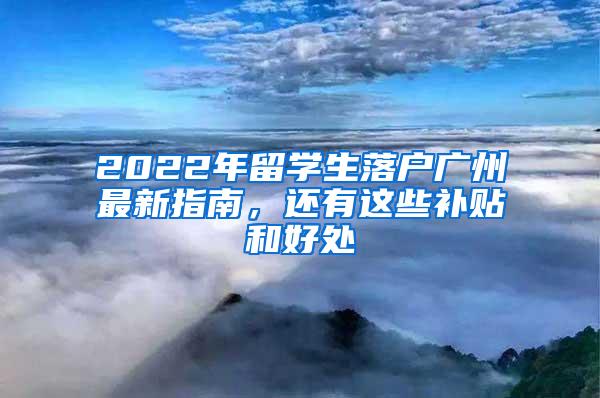 2022年留学生落户广州最新指南，还有这些补贴和好处